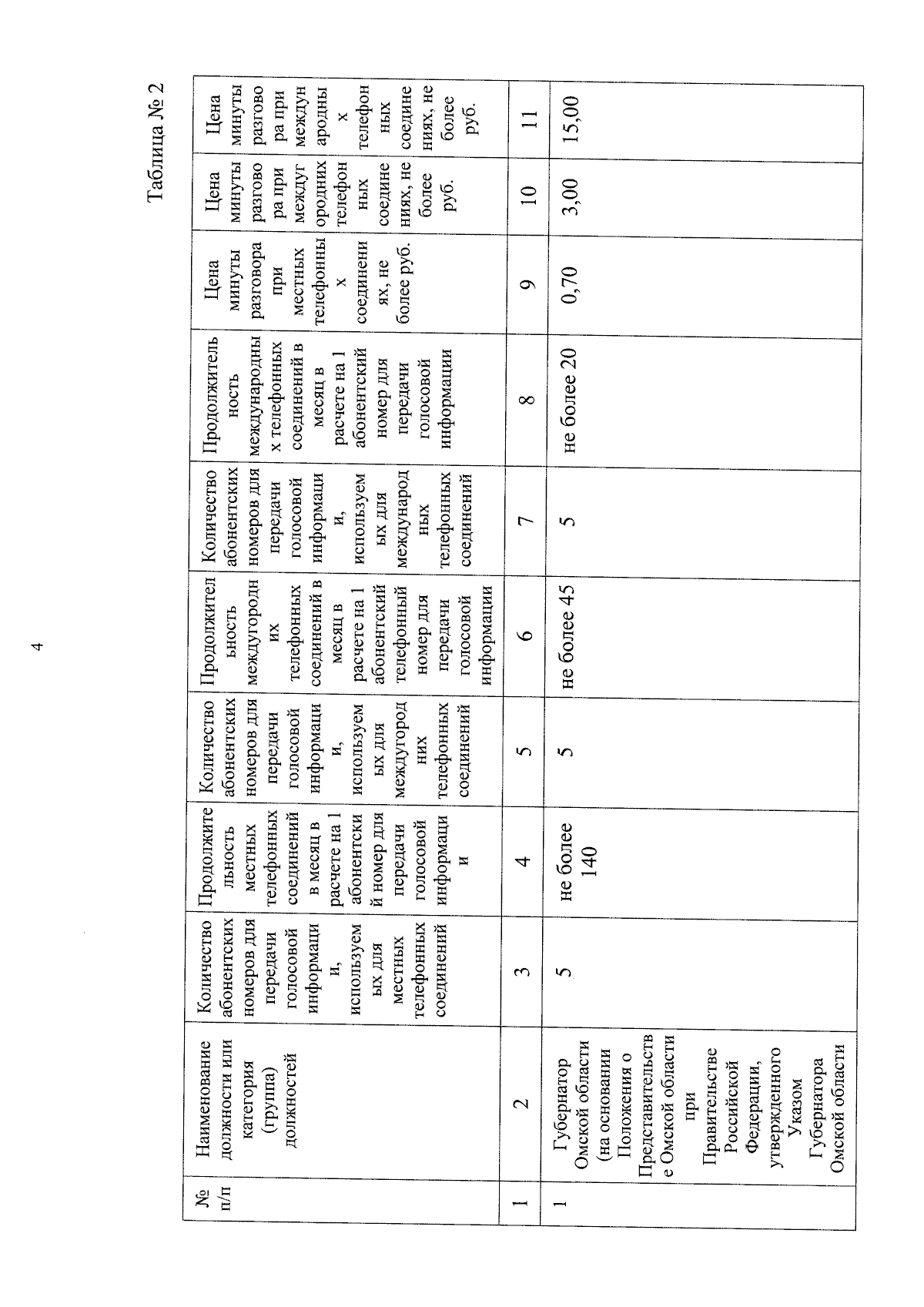 4

Таблица № 2

| № п/п | Наименование должности или категория (группа) должностей | Количество абонентских номеров для передачи голосовой информации, используемых для местных телефонных соединений | Продолжительность местных телефонных соединений в месяц в расчете на 1 абонентский номер для передачи голосовой информации | Количество абонентских номеров для передачи голосовой информации, используемых для междугородних телефонных соединений | Продолжительность междугородних телефонных соединений в месяц в расчете на 1 абонентский телефонный номер для передачи голосовой информации | Количество абонентских номеров для передачи голосовой информации, используемых для международных телефонных соединений | Продолжительность международных телефонных соединений в месяц в расчете на 1 абонентский номер для передачи голосовой информации | Цена минуты разговора при местных телефонных соединениях, не более руб. | Цена минуты разговора при междугородних телефонных соединениях, не более руб. | Цена минуты разговора при международных телефонных соединениях, не более руб. |
|---|---|---|---|---|---|---|---|---|---|---|
| 1 | 2 | 3 | 4 | 5 | 6 | 7 | 8 | 9 | 10 | 11 |
| 1 | Губернатор Омской области (на основании Положения о Представительстве Омской области при Правительстве Российской Федерации, утвержденного Указом Губернатора Омской области | 5 | не более 140 | 5 | не более 45 | 5 | не более 20 | 0,70 | 3,00 | 15,00 |